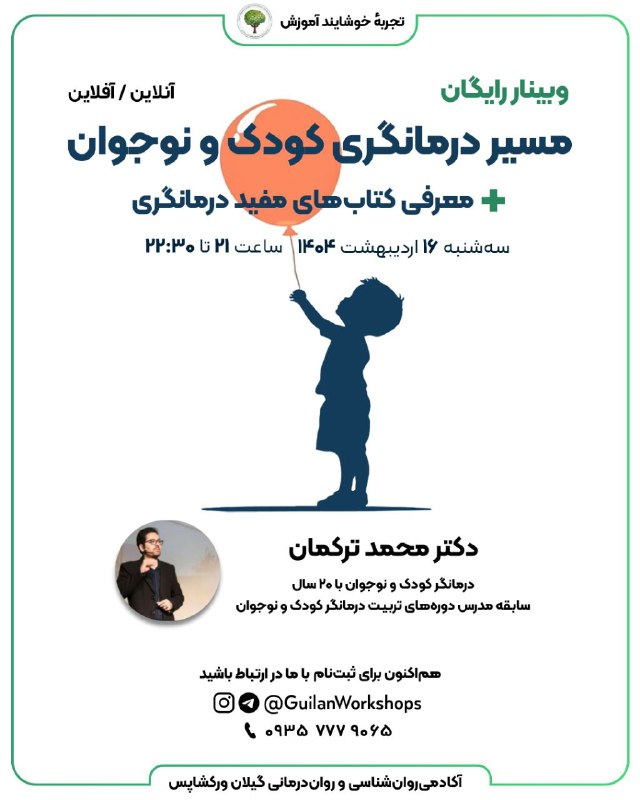 تجربهٔ خوشایند آموزش

وبینار رایگان

آنلاین / آفلاین

مسیر درمانگری کودک و نوجوان

+ معرفی کتاب‌های مفید درمانگری

سه‌شنبه ۱۶ اردیبهشت ۱۴۰۴ ساعت ۲۱ تا ۲۲:۳۰

دکتر محمد ترکمان

درمانگر کودک و نوجوان با ۲۰ سال

سابقه مدرس دوره‌های تربیت درمانگر کودک و نوجوان

هم‌اکنون برای ثبت‌نام با ما در ارتباط باشید

@GuilanWorkshops

۰۹۳۵ ۷۷۷ ۹۰۶۵

آکادمی روان‌شناسی و روان‌درمانی گیلان ورکشاپس